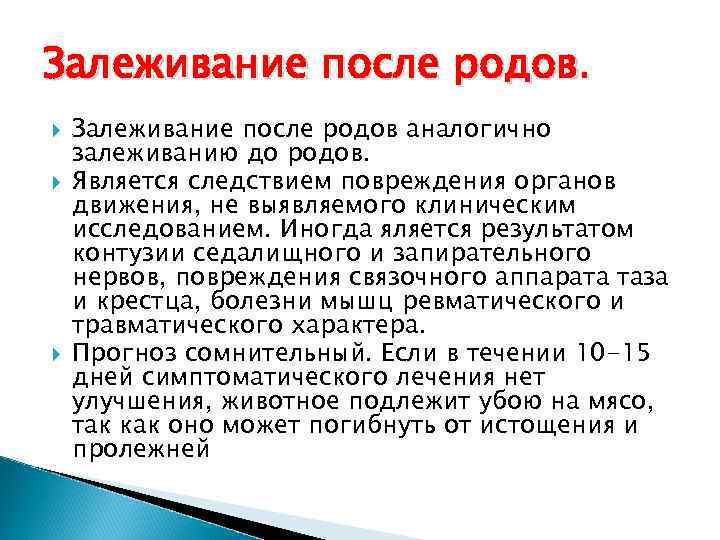 Залеживание после родов.

Залеживание после родов аналогично залеживанию до родов.

Является следствием повреждения органов движения, не выявляемого клиническим исследованием. Иногда яляется результатом контузии седалищного и запирательного нервов, повреждения связочного аппарата таза и крестца, болезни мышц ревматического и травматического характера.

Прогноз сомнительный. Если в течении 10-15 дней симптоматического лечения нет улучшения, животное подлежит убою на мясо, так как оно может погибнуть от истощения и пролежней